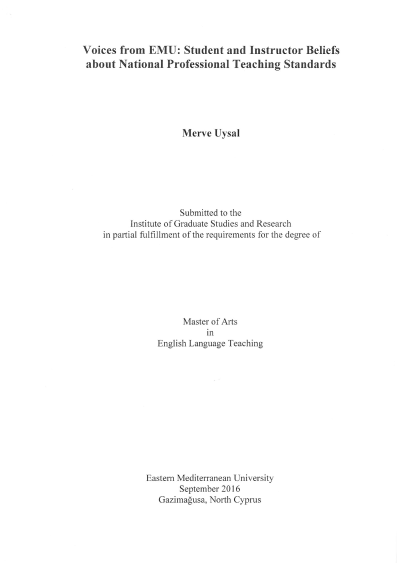 Voices from EMU: Student and Instructor Beliefs about National Professional Teaching Standards

Merve Uysal

Submitted to the
Institute of Graduate Studies and Research
in partial fulfillment of the requirements for the degree of

Master of Arts
in
English Language Teaching

Eastern Mediterranean University
September 2016
Gazimağusa, North Cyprus